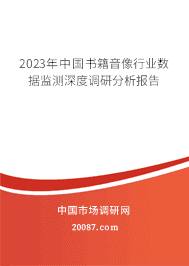 2023年中国书籍音像行业数据监测深度调研分析报告

中国市场调研网

20087.com